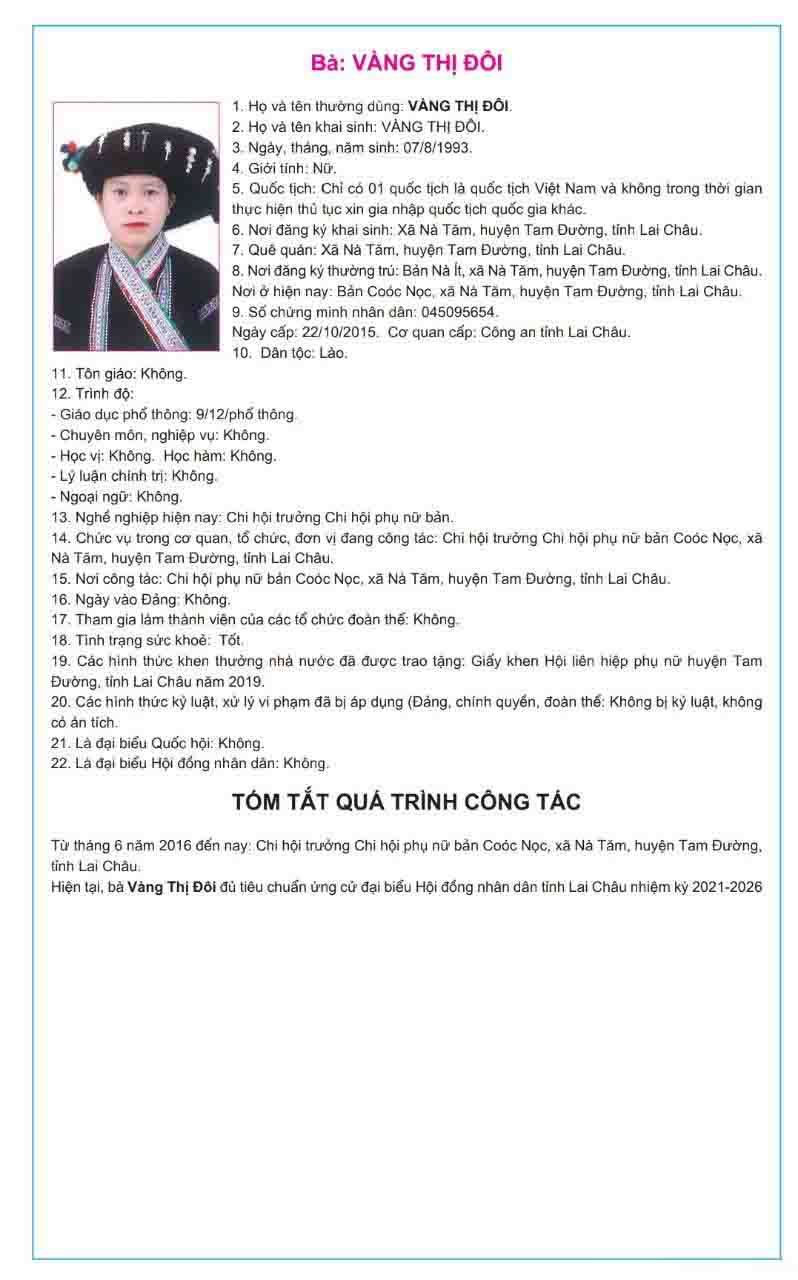 Bà: VÀNG THỊ ĐÔI

1. Họ và tên thường dùng: VÀNG THỊ ĐÔI.
2. Họ và tên khai sinh: VÀNG THỊ ĐÔI.
3. Ngày, tháng, năm sinh: 07/8/1993.
4. Giới tính: Nữ.
5. Quốc tịch: Chỉ có 01 quốc tịch là quốc tịch Việt Nam và không trong thời gian thực hiện thủ tục xin gia nhập quốc tịch quốc gia khác.
6. Nơi đăng ký khai sinh: Xã Nà Tăm, huyện Tam Đường, tỉnh Lai Châu.
7. Quê quán: Xã Nà Tăm, huyện Tam Đường, tỉnh Lai Châu.
8. Nơi đăng ký thường trú: Bản Nà Ít, xã Nà Tăm, huyện Tam Đường, tỉnh Lai Châu.
Nơi ở hiện nay: Bản Coóc Nọc, xã Nà Tăm, huyện Tam Đường, tỉnh Lai Châu.
9. Số chứng minh nhân dân: 045095654.
Ngày cấp: 22/10/2015. Cơ quan cấp: Công an tỉnh Lai Châu.
10. Dân tộc: Lào.
11. Tôn giáo: Không.
12. Trình độ:
- Giáo dục phổ thông: 9/12/phổ thông.
- Chuyên môn, nghiệp vụ: Không.
- Học vị: Không. Học hàm: Không.
- Lý luận chính trị: Không.
- Ngoại ngữ: Không.
13. Nghề nghiệp hiện nay: Chi hội trưởng Chi hội phụ nữ bản.
14. Chức vụ trong cơ quan, tổ chức, đơn vị đang công tác: Chi hội trưởng Chi hội phụ nữ bản Coóc Nọc, xã Nà Tăm, huyện Tam Đường, tỉnh Lai Châu.
15. Nơi công tác: Chi hội phụ nữ bản Coóc Nọc, xã Nà Tăm, huyện Tam Đường, tỉnh Lai Châu.
16. Ngày vào Đảng: Không.
17. Tham gia làm thành viên của các tổ chức đoàn thể: Không.
18. Tình trạng sức khoẻ: Tốt.
19. Các hình thức khen thưởng nhà nước đã được trao tặng: Giấy khen Hội liên hiệp phụ nữ huyện Tam Đường, tỉnh Lai Châu năm 2019.
20. Các hình thức kỷ luật, xử lý vi phạm đã bị áp dụng (Đảng, chính quyền, đoàn thể: Không bị kỷ luật, không có án tích.
21. Là đại biểu Quốc hội: Không.
22. Là đại biểu Hội đồng nhân dân: Không.

TÓM TẮT QUÁ TRÌNH CÔNG TÁC

Từ tháng 6 năm 2016 đến nay: Chi hội trưởng Chi hội phụ nữ bản Coóc Nọc, xã Nà Tăm, huyện Tam Đường, tỉnh Lai Châu.
Hiện tại, bà Vàng Thị Đôi đủ tiêu chuẩn ứng cử đại biểu Hội đồng nhân dân tỉnh Lai Châu nhiệm kỳ 2021-2026